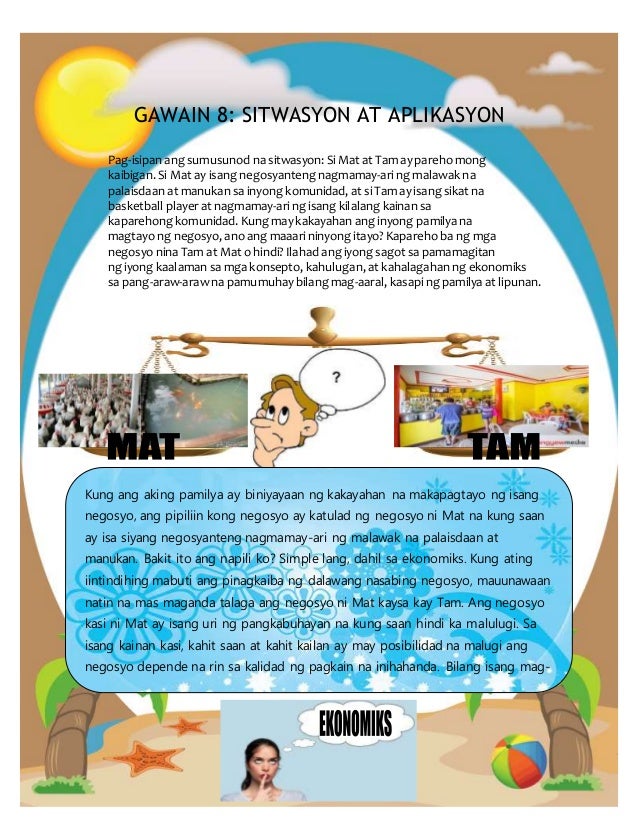 GAWAIN 8: SITWASYON AT APLIKASYON

Pag-isipan ang sumusunod na sitwasyon: Si Mat at Tam ay pareho mong kaibigan. Si Mat ay isang negosyanteng nagmamay-ari ng malawak na palaisdaan at manukan sa inyong komunidad, at si Tam ay isang sikat na basketball player at nagmamay-ari ng isang kilalang kainan sa kaparehong komunidad. Kung may kakayahan ang inyong pamilya na magtayo ng negosyo, ano ang maaari ninyong itayo? Kapareho ba ng mga negosyo nina Tam at Mat o hindi? Ilahad ang iyong sagot sa pamamagitan ng iyong kaalaman sa mga konsepto, kahulugan, at kahalagahan ng ekonomiks sa pang-araw-araw na pamumuhay bilang mag-aaral, kasapi ng pamilya at lipunan.

?

MAT

TAM

Kung ang aking pamilya ay biniyayaan ng kakayahan na makapagtayo ng isang negosyo, ang pipiliin kong negosyo ay katulad ng negosyo ni Mat na kung saan ay isa siyang negosyanteng nagmamay-ari ng malawak na palaisdaan at manukan. Bakit ito ang napili ko? Simple lang, dahil sa ekonomiks. Kung ating iintindihing mabuti ang pinagkaiba ng dalawang nasabing negosyo, mauunawaan natin na mas maganda talaga ang negosyo ni Mat kaysa kay Tam. Ang negosyo kasi ni Mat ay isang uri ng pangkabuhayan na kung saan hindi ka malulugi. Sa isang kainan kasi, kahit saan at kahit kailan ay may posibilidad na malugi ang negosyo depende na rin sa kalidad ng pagkain na inihahanda. Bilang isang mag-

EKONOMIKS